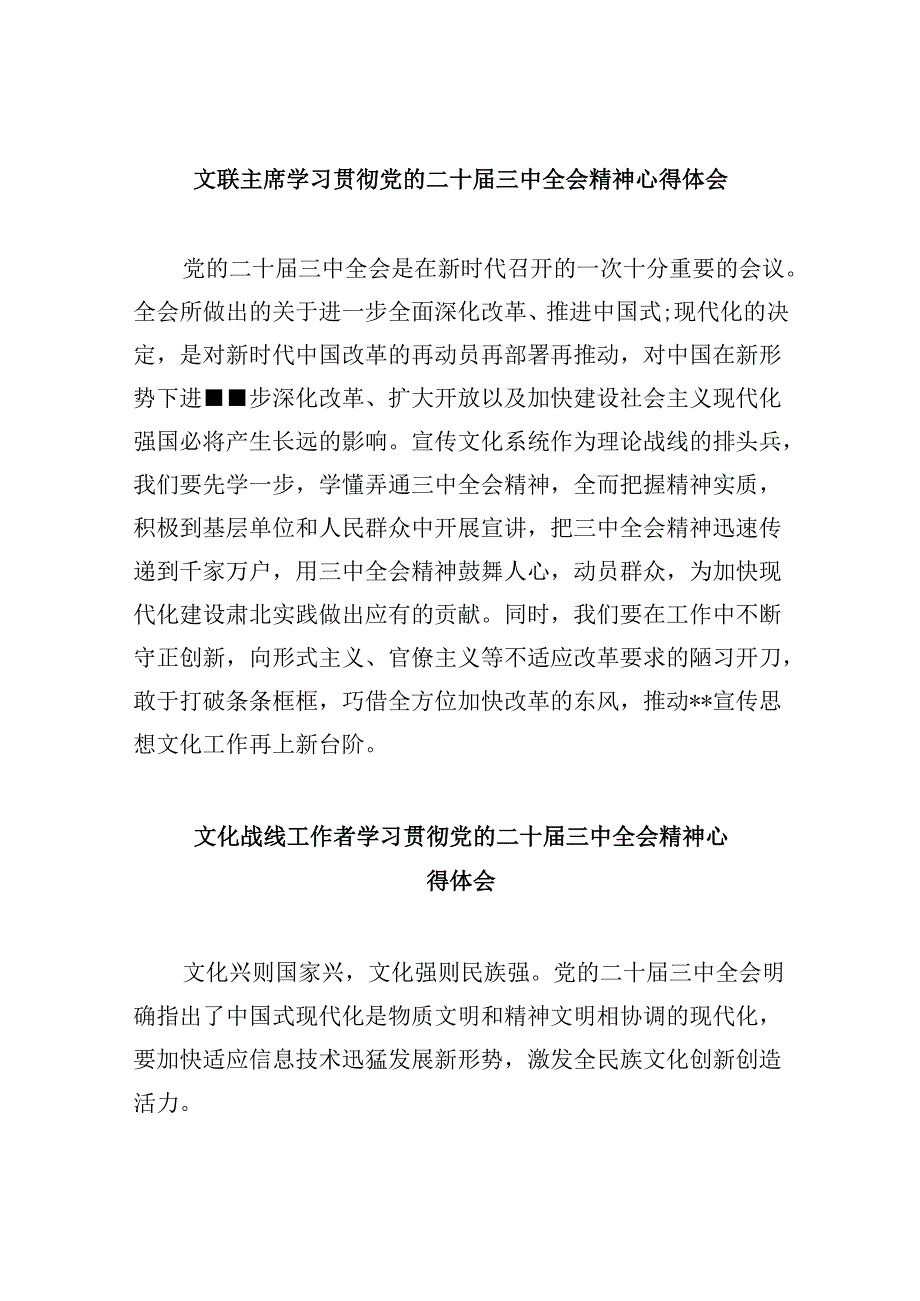 文联主席学习贯彻党的二十届三中全会精神心得体会

党的二十届三中全会是在新时代召开的一次十分重要的会议。全会所做出的关于进一步全面深化改革、推进中国式;现代化的决定，是对新时代中国改革的再动员再部署再推动，对中国在新形势下进■■步深化改革、扩大开放以及加快建设社会主义现代化强国必将产生长远的影响。宣传文化系统作为理论战线的排头兵，我们要先学一步，学懂弄通三中全会精神，全而把握精神实质，积极到基层单位和人民群众中开展宣讲，把三中全会精神迅速传递到千家万户，用三中全会精神鼓舞人心，动员群众，为加快现代化建设肃北实践做出应有的贡献。同时，我们要在工作中不断守正创新，向形式主义、官僚主义等不适应改革要求的陋习开刀，敢于打破条条框框，巧借全方位加快改革的东风，推动**宣传思想文化工作再上新台阶。

文化战线工作者学习贯彻党的二十届三中全会精神心得体会

文化兴则国家兴，文化强则民族强。党的二十届三中全会明确指出了中国式现代化是物质文明和精神文明相协调的现代化，要加快适应信息技术迅猛发展新形势，激发全民族文化创新创造活力。